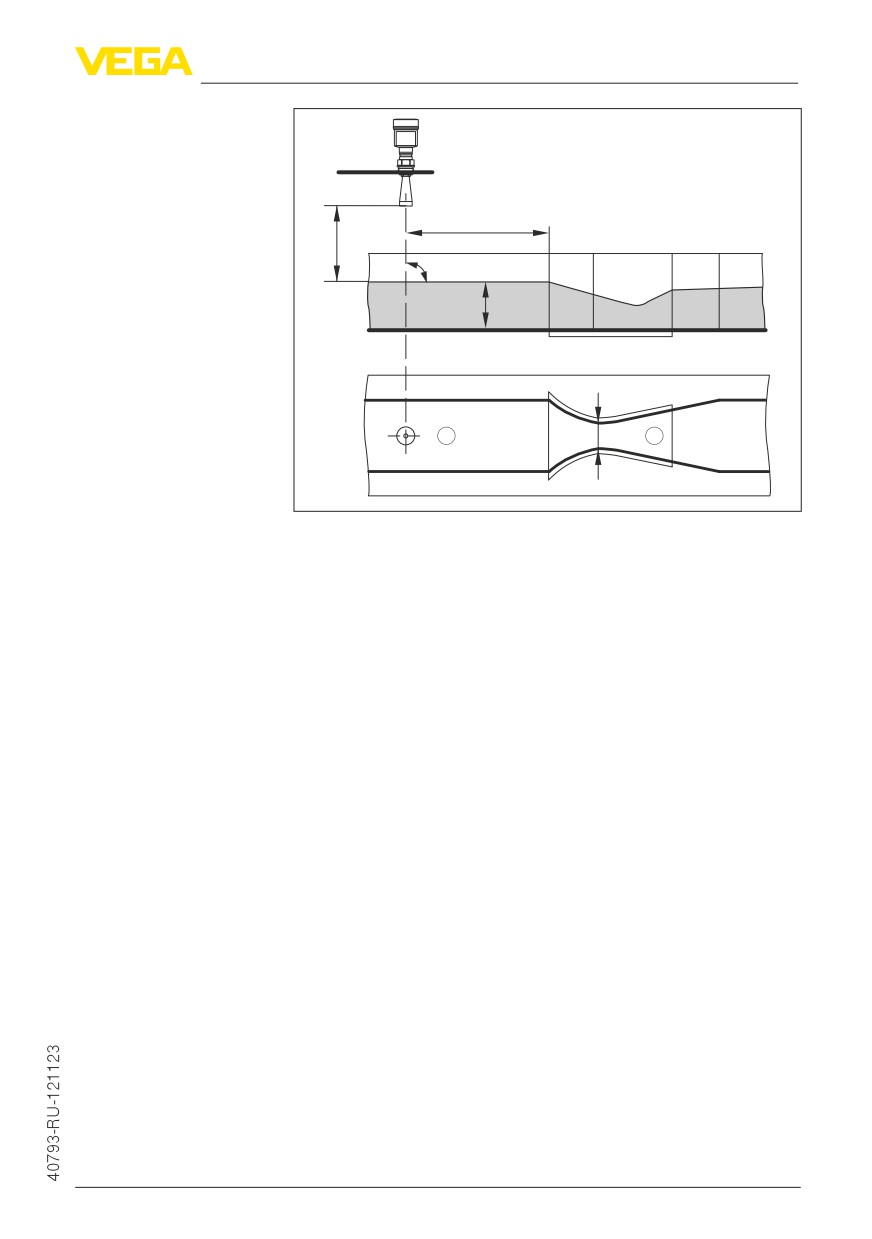 VEGA

40793-RU-121123